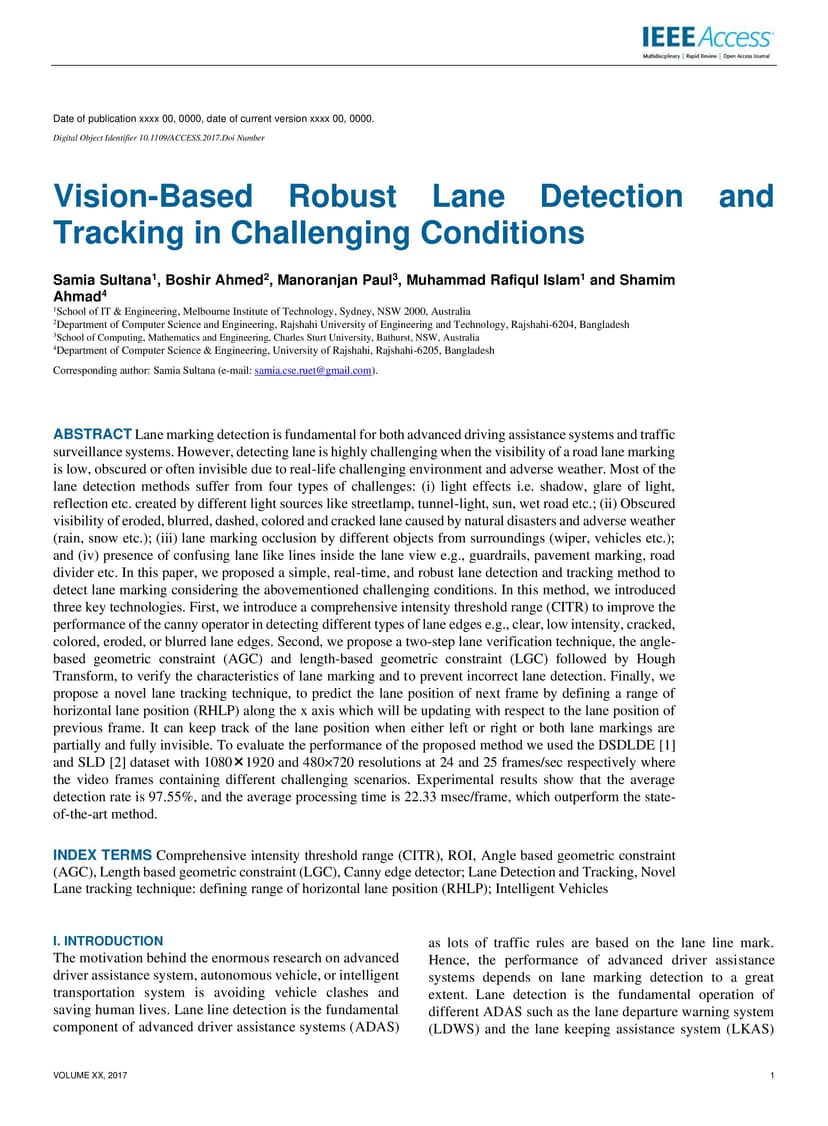 IEEE Access
Multidisciplinary | Rapid Review | Open Access Journal

Date of publication xxxx 00, 0000, date of current version xxxx 00, 0000.
Digital Object Identifier 10.1109/ACCESS.2017.Doi Number

Vision-Based Robust Lane Detection and Tracking in Challenging Conditions

Samia Sultana$^1$, Boshir Ahmed$^2$, Manoranjan Paul$^3$, Muhammad Rafiqul Islam$^1$ and Shamim Ahmad$^4$
$^1$School of IT & Engineering, Melbourne Institute of Technology, Sydney, NSW 2000, Australia
$^2$Department of Computer Science and Engineering, Rajshahi University of Engineering and Technology, Rajshahi-6204, Bangladesh
$^3$School of Computing, Mathematics and Engineering, Charles Sturt University, Bathurst, NSW, Australia
$^4$Department of Computer Science & Engineering, University of Rajshahi, Rajshahi-6205, Bangladesh

Corresponding author: Samia Sultana (e-mail: samia.cse.ruet@gmail.com).

ABSTRACT Lane marking detection is fundamental for both advanced driving assistance systems and traffic surveillance systems. However, detecting lane is highly challenging when the visibility of a road lane marking is low, obscured or often invisible due to real-life challenging environment and adverse weather. Most of the lane detection methods suffer from four types of challenges: (i) light effects i.e. shadow, glare of light, reflection etc. created by different light sources like streetlamp, tunnel-light, sun, wet road etc.; (ii) Obscured visibility of eroded, blurred, dashed, colored and cracked lane caused by natural disasters and adverse weather (rain, snow etc.); (iii) lane marking occlusion by different objects from surroundings (wiper, vehicles etc.); and (iv) presence of confusing lane like lines inside the lane view e.g., guardrails, pavement marking, road divider etc. In this paper, we proposed a simple, real-time, and robust lane detection and tracking method to detect lane marking considering the abovementioned challenging conditions. In this method, we introduced three key technologies. First, we introduce a comprehensive intensity threshold range (CITR) to improve the performance of the canny operator in detecting different types of lane edges e.g., clear, low intensity, cracked, colored, eroded, or blurred lane edges. Second, we propose a two-step lane verification technique, the angle-based geometric constraint (AGC) and length-based geometric constraint (LGC) followed by Hough Transform, to verify the characteristics of lane marking and to prevent incorrect lane detection. Finally, we propose a novel lane tracking technique, to predict the lane position of next frame by defining a range of horizontal lane position (RHLP) along the x axis which will be updating with respect to the lane position of previous frame. It can keep track of the lane position when either left or right or both lane markings are partially and fully invisible. To evaluate the performance of the proposed method we used the DSDLDE [1] and SLD [2] dataset with 1080×1920 and 480×720 resolutions at 24 and 25 frames/sec respectively where the video frames containing different challenging scenarios. Experimental results show that the average detection rate is 97.55%, and the average processing time is 22.33 msec/frame, which outperform the state-of-the-art method.

INDEX TERMS Comprehensive intensity threshold range (CITR), ROI, Angle based geometric constraint (AGC), Length based geometric constraint (LGC), Canny edge detector; Lane Detection and Tracking, Novel Lane tracking technique: defining range of horizontal lane position (RHLP); Intelligent Vehicles

I. INTRODUCTION
The motivation behind the enormous research on advanced driver assistance system, autonomous vehicle, or intelligent transportation system is avoiding vehicle clashes and saving human lives. Lane line detection is the fundamental component of advanced driver assistance systems (ADAS) as lots of traffic rules are based on the lane line mark. Hence, the performance of advanced driver assistance systems depends on lane marking detection to a great extent. Lane detection is the fundamental operation of different ADAS such as the lane departure warning system (LDWS) and the lane keeping assistance system (LKAS)

VOLUME XX, 2017
1